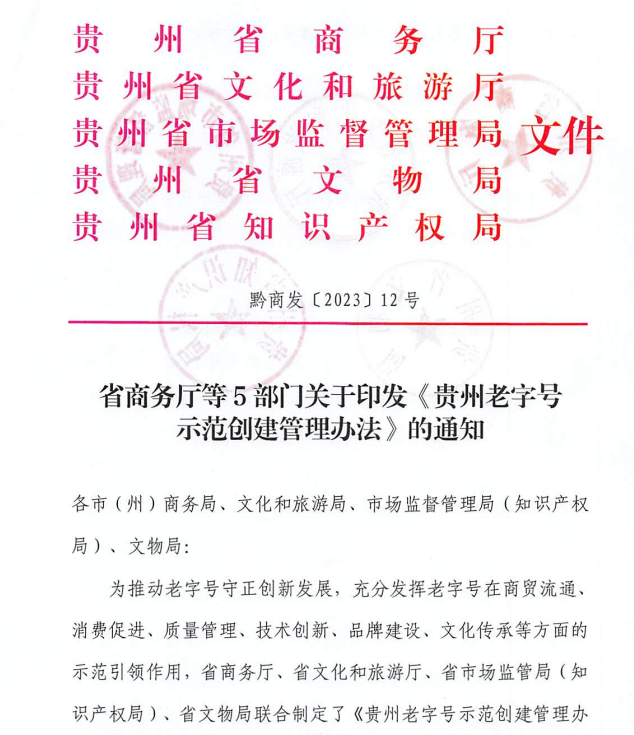 贵州省商务厅
贵州省文化和旅游厅
贵州省市场监督管理局
贵州省文物局
贵州省知识产权局
文件

黔商发〔2023〕12号

省商务厅等5部门关于印发《贵州老字号示范创建管理办法》的通知

各市（州）商务局、文化和旅游局、市场监督管理局（知识产权局）、文物局：

为推动老字号守正创新发展，充分发挥老字号在商贸流通、消费促进、质量管理、技术创新、品牌建设、文化传承等方面的示范引领作用，省商务厅、省文化和旅游厅、省市场监管局（知识产权局）、省文物局联合制定了《贵州老字号示范创建管理办